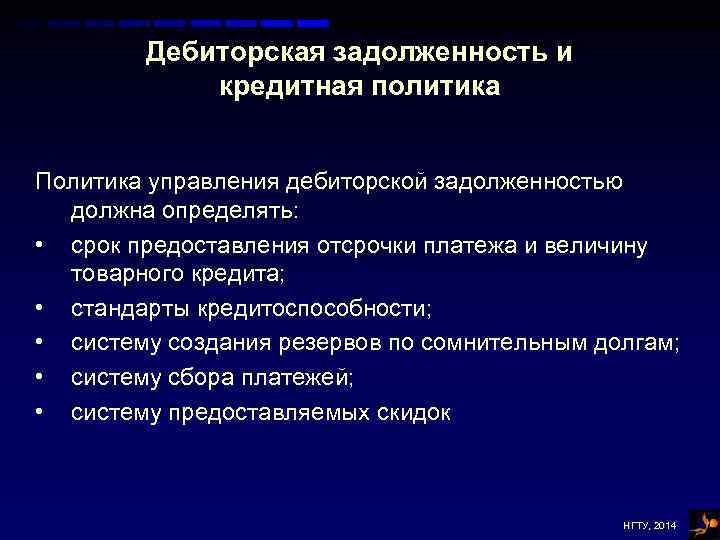 Дебиторская задолженность и кредитная политика

Политика управления дебиторской задолженностью должна определять:

• срок предоставления отсрочки платежа и величину товарного кредита;
• стандарты кредитоспособности;
• систему создания резервов по сомнительным долгам;
• систему сбора платежей;
• систему предоставляемых скидок

НГТУ, 2014